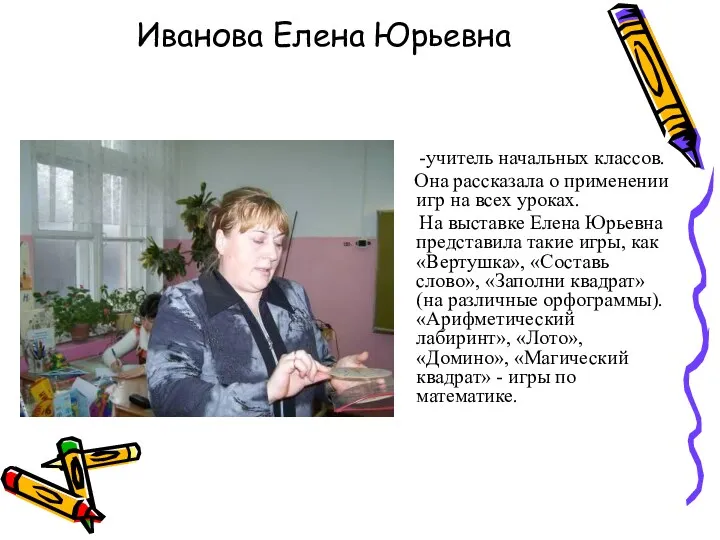 Иванова Елена Юрьевна

-учитель начальных классов.

Она рассказала о применении игр на всех уроках.

На выставке Елена Юрьевна представила такие игры, как «Вертушка», «Составь слово», «Заполни квадрат» (на различные орфограммы). «Арифметический лабиринт», «Лото», «Домино», «Магический квадрат» - игры по математике.